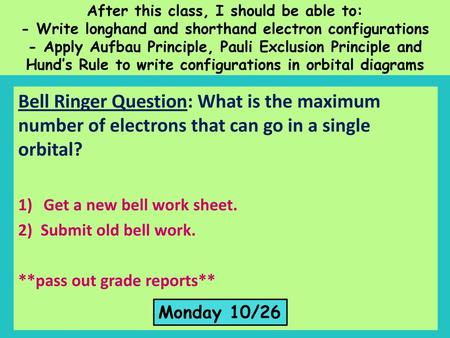 After this class, I should be able to:
- Write longhand and shorthand electron configurations
- Apply Aufbau Principle, Pauli Exclusion Principle and Hund's Rule to write configurations in orbital diagrams

Bell Ringer Question: What is the maximum number of electrons that can go in a single orbital?

1) Get a new bell work sheet.
2) Submit old bell work.

**pass out grade reports**

Monday 10/26